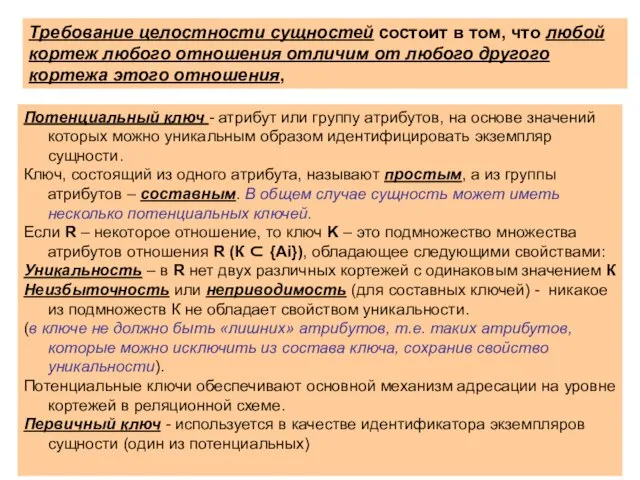 Требование целостности сущностей состоит в том, что любой кортеж любого отношения отличим от любого другого кортежа этого отношения,

Потенциальный ключ - атрибут или группу атрибутов, на основе значений которых можно уникальным образом идентифицировать экземпляр сущности.

Ключ, состоящий из одного атрибута, называют простым, а из группы атрибутов – составным. В общем случае сущность может иметь несколько потенциальных ключей.

Если R – некоторое отношение, то ключ K – это подмножество множества атрибутов отношения R (K $\subset$ {Ai}), обладающее следующими свойствами:

Уникальность – в R нет двух различных кортежей с одинаковым значением K

Неизбыточность или неприводимость (для составных ключей) - никакое из подмножеств К не обладает свойством уникальности.

(в ключе не должно быть «лишних» атрибутов, т.е. таких атрибутов, которые можно исключить из состава ключа, сохранив свойство уникальности).

Потенциальные ключи обеспечивают основной механизм адресации на уровне кортежей в реляционной схеме.

Первичный ключ - используется в качестве идентификатора экземпляров сущности (один из потенциальных)